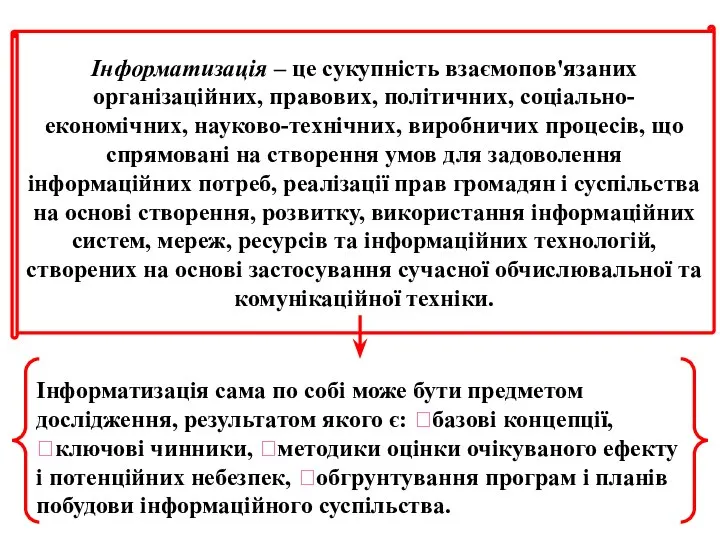 Інформатизація – це сукупність взаємопов'язаних організаційних, правових, політичних, соціально-економічних, науково-технічних, виробничих процесів, що спрямовані на створення умов для задоволення інформаційних потреб, реалізації прав громадян і суспільства на основі створення, розвитку, використання інформаційних систем, мереж, ресурсів та інформаційних технологій, створених на основі застосування сучасної обчислювальної та комунікаційної техніки.

Інформатизація сама по собі може бути предметом дослідження, результатом якого є: базові концепції, ключові чинники, методики оцінки очікуваного ефекту і потенційних небезпек, обгрунтування програм і планів побудови інформаційного суспільства.